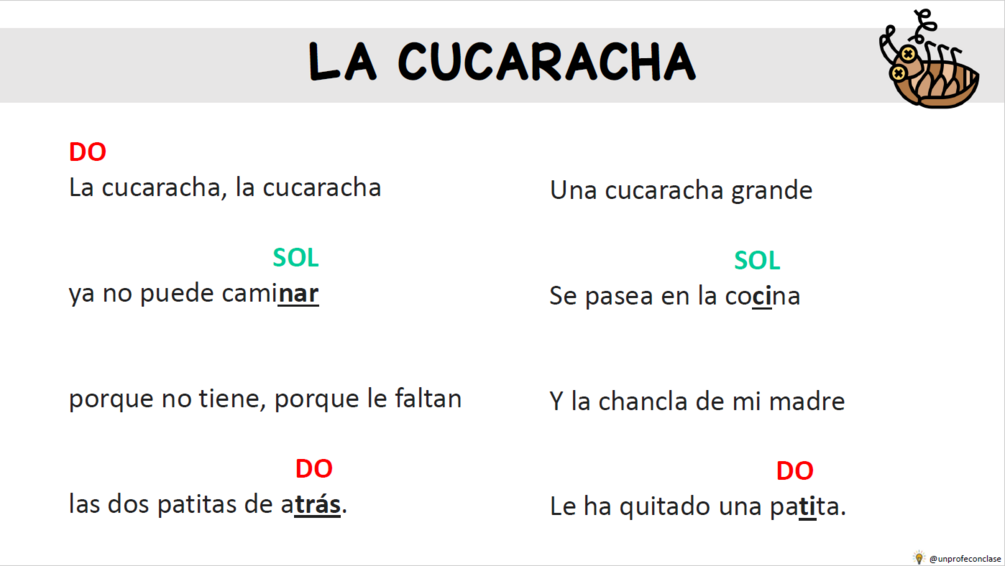 LA CUCARACHA

DO
La cucaracha, la cucaracha

SOL
ya no puede caminar

porque no tiene, porque le faltan

DO
las dos patitas de atrás.

Una cucaracha grande

SOL
Se pasea en la cocina

Y la chancla de mi madre

DO
Le ha quitado una patita.

@unprofeconclase